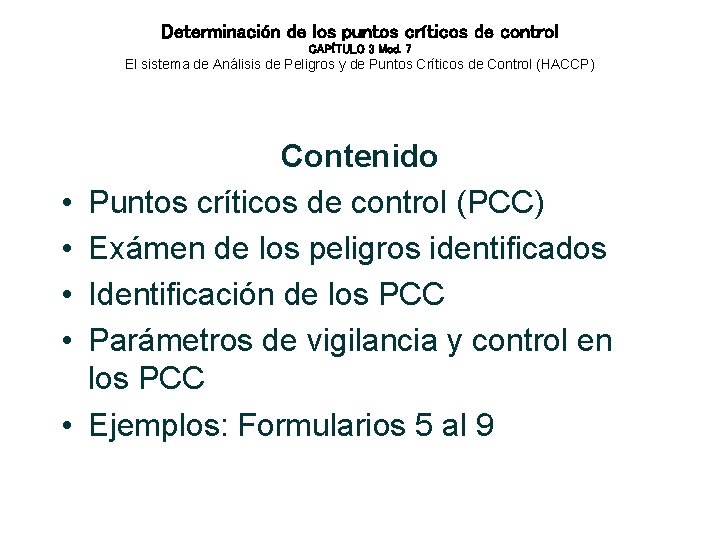 Determinación de los puntos críticos de control
CAPÍTULO 3 Mod. 7
El sistema de Análisis de Peligros y de Puntos Críticos de Control (HACCP)

Contenido

• Puntos críticos de control (PCC)
• Exámen de los peligros identificados
• Identificación de los PCC
• Parámetros de vigilancia y control en los PCC
• Ejemplos: Formularios 5 al 9